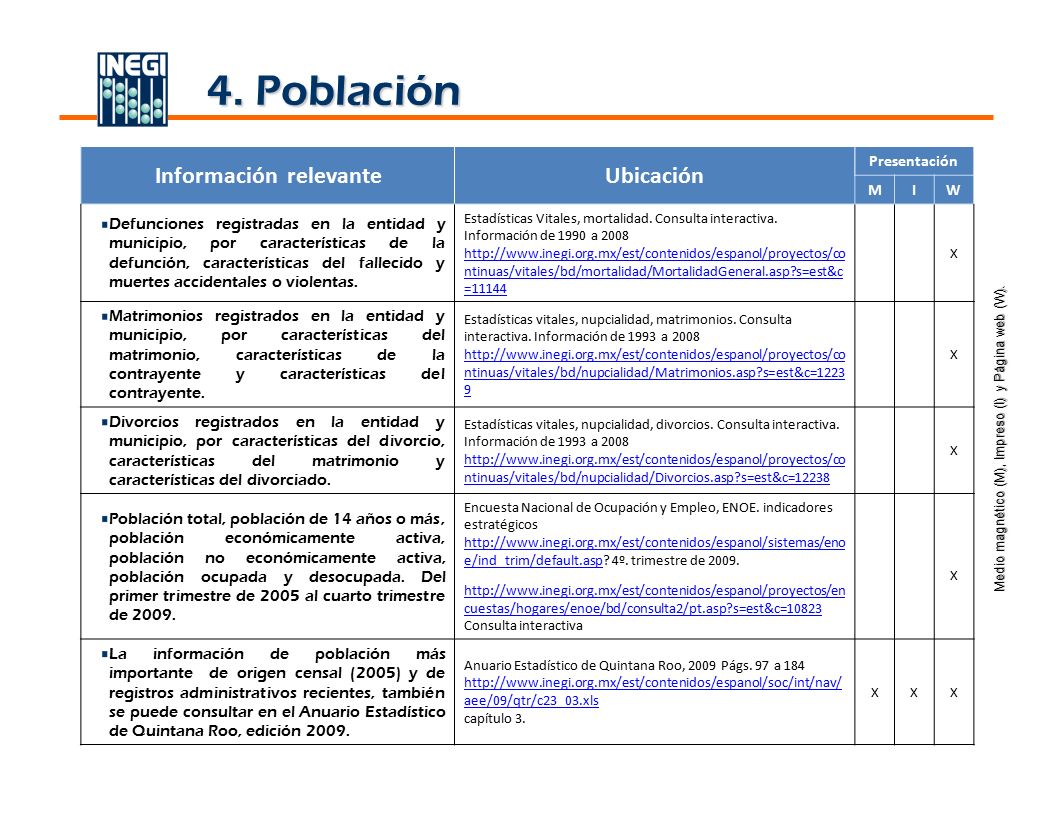 INEGI

4. Población

| Información relevante | Ubicación | Presentación M | Presentación I | Presentación W |
|---|---|---|---|---|
| ▪Defunciones registradas en la entidad y municipio, por características de la defunción, características del fallecido y muertes accidentales o violentas. | Estadísticas Vitales, mortalidad. Consulta interactiva. Información de 1990 a 2008 http://www.inegi.org.mx/est/contenidos/espanol/proyectos/continuas/vitales/bd/mortalidad/MortalidadGeneral.asp?s=est&c=11144 | | | X |
| ▪Matrimonios registrados en la entidad y municipio, por características del matrimonio, características de la contrayente y características del contrayente. | Estadísticas vitales, nupcialidad, matrimonios. Consulta interactiva. Información de 1993 a 2008 http://www.inegi.org.mx/est/contenidos/espanol/proyectos/continuas/vitales/bd/nupcialidad/Matrimonios.asp?s=est&c=12239 | | | X |
| ▪Divorcios registrados en la entidad y municipio, por características del divorcio, características del matrimonio y características del divorciado. | Estadísticas vitales, nupcialidad, divorcios. Consulta interactiva. Información de 1993 a 2008 http://www.inegi.org.mx/est/contenidos/espanol/proyectos/continuas/vitales/bd/nupcialidad/Divorcios.asp?s=est&c=12238 | | | X |
| ▪Población total, población de 14 años o más, población económicamente activa, población no económicamente activa, población ocupada y desocupada. Del primer trimestre de 2005 al cuarto trimestre de 2009. | Encuesta Nacional de Ocupación y Empleo, ENOE. indicadores estratégicos http://www.inegi.org.mx/est/contenidos/espanol/sistemas/enoe/ind_trim/default.asp? 4º. trimestre de 2009. http://www.inegi.org.mx/est/contenidos/espanol/proyectos/encuestas/hogares/enoe/bd/consulta2/pt.asp?s=est&c=10823 Consulta interactiva | | | X |
| ▪La información de población más importante de origen censal (2005) y de registros administrativos recientes, también se puede consultar en el Anuario Estadístico de Quintana Roo, edición 2009. | Anuario Estadístico de Quintana Roo, 2009 Págs. 97 a 184 http://www.inegi.org.mx/est/contenidos/espanol/soc/int/nav/aee/09/qtr/c23_03.xls capítulo 3. | X | X | X |

Medio magnético (M), Impreso (I) y Pagina web (W).